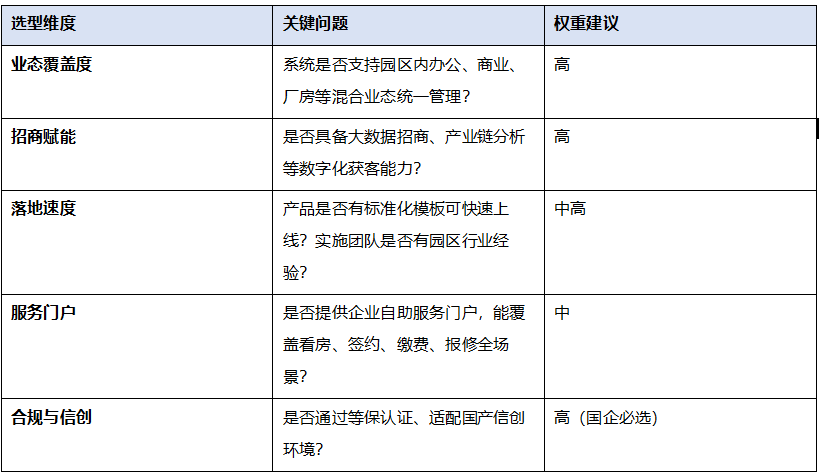 | 选型维度 | 关键问题 | 权重建议 |
|---|---|---|
| 业态覆盖度 | 系统是否支持园区内办公、商业、厂房等混合业态统一管理？ | 高 |
| 招商赋能 | 是否具备大数据招商、产业链分析等数字化获客能力？ | 高 |
| 落地速度 | 产品是否有标准化模板可快速上线？实施团队是否有园区行业经验？ | 中高 |
| 服务门户 | 是否提供企业自助服务门户，能覆盖看房、签约、缴费、报修全场景？ | 中 |
| 合规与信创 | 是否通过等保认证、适配国产信创环境？ | 高（国企必选） |